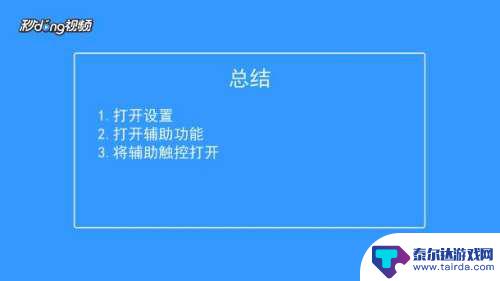 秒dong视频

总结

1. 打开设置
2. 打开辅助功能
3. 将辅助触控打开

泰尔达游戏网
www.tairda.com